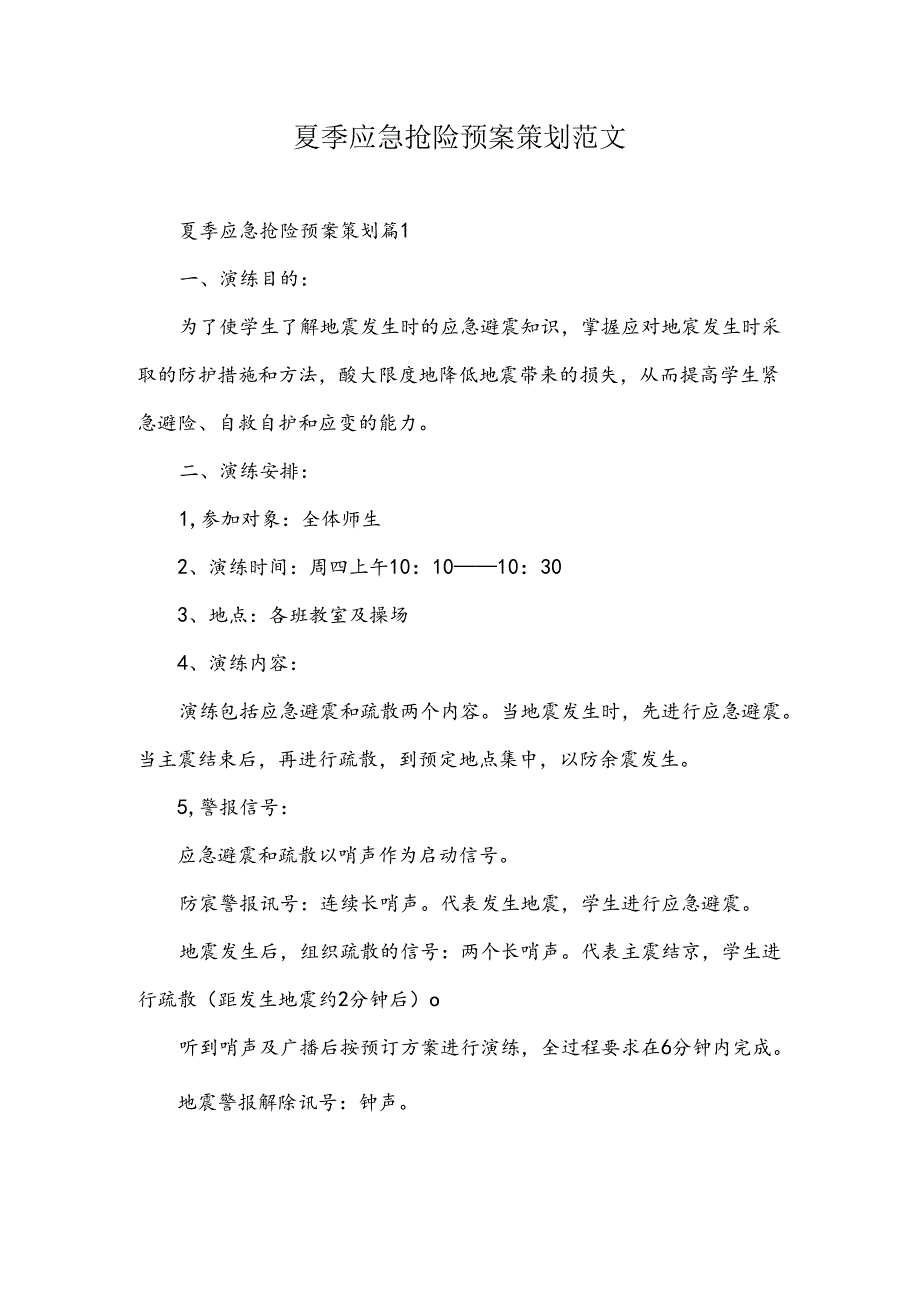 夏季应急抢险预案策划范文

夏季应急抢险预案策划篇1

一、演练目的：

为了使学生了解地震发生时的应急避震知识，掌握应对地宸发生时采取的防护措施和方法，酸大限度地降低地震带来的损失，从而提高学生紧急避险、自救自护和应变的能力。

二、演练安排：

1,参加对象：全体师生

2、演练时间：周四上午10：10——10：30

3、地点：各班教室及操场

4、演练内容：

演练包括应急避震和疏散两个内容。当地震发生时，先进行应急避震。当主震结束后，再进行疏散，到预定地点集中，以防余震发生。

5,警报信号：

应急避震和疏散以哨声作为启动信号。

防宸警报讯号：连续长哨声。代表发生地震，学生进行应急避震。

地震发生后，组织疏散的信号：两个长哨声。代表主震结京，学生进行疏散（距发生地震约2分钟后）o

听到哨声及广播后按预订方案进行演练，全过程要求在6分钟内完成。

地震警报解除讯号：钟声。